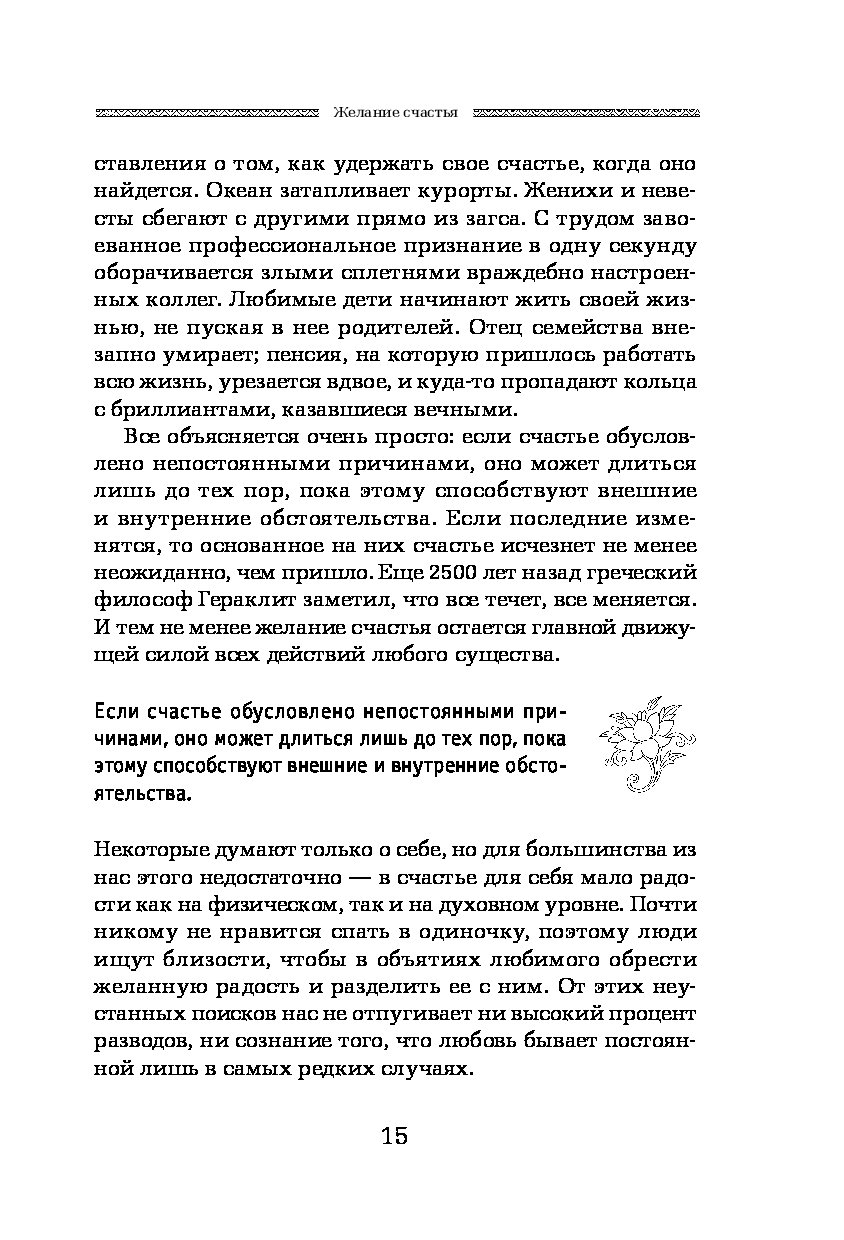 Желание счастья

ставления о том, как удержать свое счастье, когда оно найдется. Океан затапливает курорты. Женихи и невесты сбегают с другими прямо из загса. С трудом завоеванное профессиональное признание в одну секунду оборачивается злыми сплетнями враждебно настроенных коллег. Любимые дети начинают жить своей жизнью, не пуская в нее родителей. Отец семейства внезапно умирает; пенсия, на которую пришлось работать всю жизнь, урезается вдвое, и куда-то пропадают кольца с бриллиантами, казавшиеся вечными.

Все объясняется очень просто: если счастье обусловлено непостоянными причинами, оно может длиться лишь до тех пор, пока этому способствуют внешние и внутренние обстоятельства. Если последние изменятся, то основанное на них счастье исчезнет не менее неожиданно, чем пришло. Еще 2500 лет назад греческий философ Гераклит заметил, что все течет, все меняется. И тем не менее желание счастья остается главной движущей силой всех действий любого существа.

Если счастье обусловлено непостоянными причинами, оно может длиться лишь до тех пор, пока этому способствуют внешние и внутренние обстоятельства.

Некоторые думают только о себе, но для большинства из нас этого недостаточно — в счастье для себя мало радости как на физическом, так и на духовном уровне. Почти никому не нравится спать в одиночку, поэтому люди ищут близости, чтобы в объятиях любимого обрести желанную радость и разделить ее с ним. От этих неустанных поисков нас не отпугивает ни высокий процент разводов, ни сознание того, что любовь бывает постоянной лишь в самых редких случаях.

15